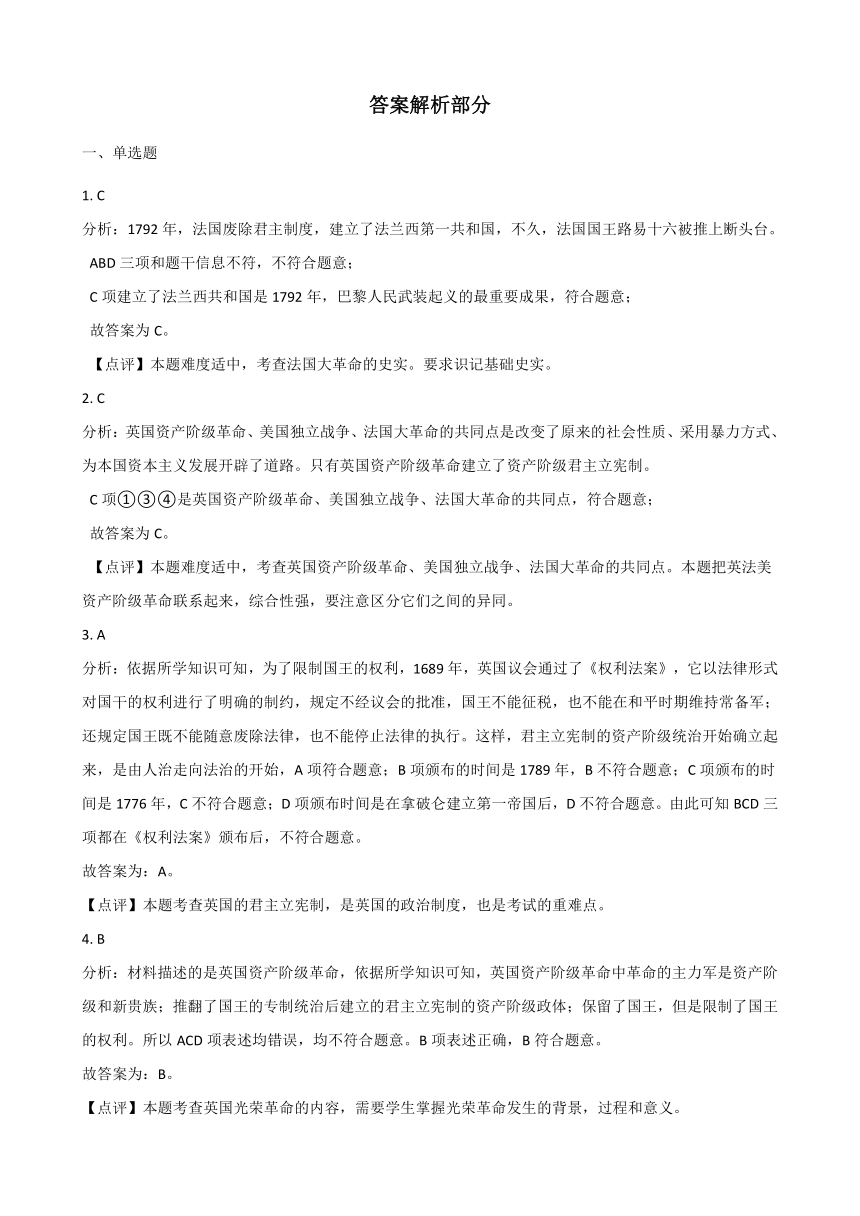 答案解析部分

一、单选题

1. C

分析：1792 年，法国废除君主制度，建立了法兰西第一共和国，不久，法国国王路易十六被推上断头台。

ABD 三项和题干信息不符，不符合题意；

C 项建立了法兰西共和国是 1792 年，巴黎人民武装起义的最重要成果，符合题意；

故答案为 C。

【点评】本题难度适中，考查法国大革命的史实。要求识记基础史实。

2. C

分析：英国资产阶级革命、美国独立战争、法国大革命的共同点是改变了原来的社会性质、采用暴力方式、为本国资本主义发展开辟了道路。只有英国资产阶级革命建立了资产阶级君主立宪制。

C 项①③④是英国资产阶级革命、美国独立战争、法国大革命的共同点，符合题意；

故答案为 C。

【点评】本题难度适中，考查英国资产阶级革命、美国独立战争、法国大革命的共同点。本题把英法美资产阶级革命联系起来，综合性强，要注意区分它们之间的异同。

3. A

分析：依据所学知识可知，为了限制国王的权利，1689 年，英国议会通过了《权利法案》，它以法律形式对国干的权利进行了明确的制约，规定不经议会的批准，国王不能征税，也不能在和平时期维持常备军；还规定国王既不能随意废除法律，也不能停止法律的执行。这样，君主立宪制的资产阶级统治开始确立起来，是由人治走向法治的开始，A 项符合题意；B 项颁布的时间是 1789 年，B 不符合题意；C 项颁布的时间是 1776 年，C 不符合题意；D 项颁布时间是在拿破仑建立第一帝国后，D 不符合题意。由此可知 BCD 三项都在《权利法案》颁布后，不符合题意。

故答案为：A。

【点评】本题考查英国的君主立宪制，是英国的政治制度，也是考试的重难点。

4. B

分析：材料描述的是英国资产阶级革命，依据所学知识可知，英国资产阶级革命中革命的主力军是资产阶级和新贵族；推翻了国王的专制统治后建立的君主立宪制的资产阶级政体；保留了国王，但是限制了国王的权利。所以 ACD 项表述均错误，均不符合题意。B 项表述正确，B 符合题意。

故答案为：B。

【点评】本题考查英国光荣革命的内容，需要学生掌握光荣革命发生的背景，过程和意义。